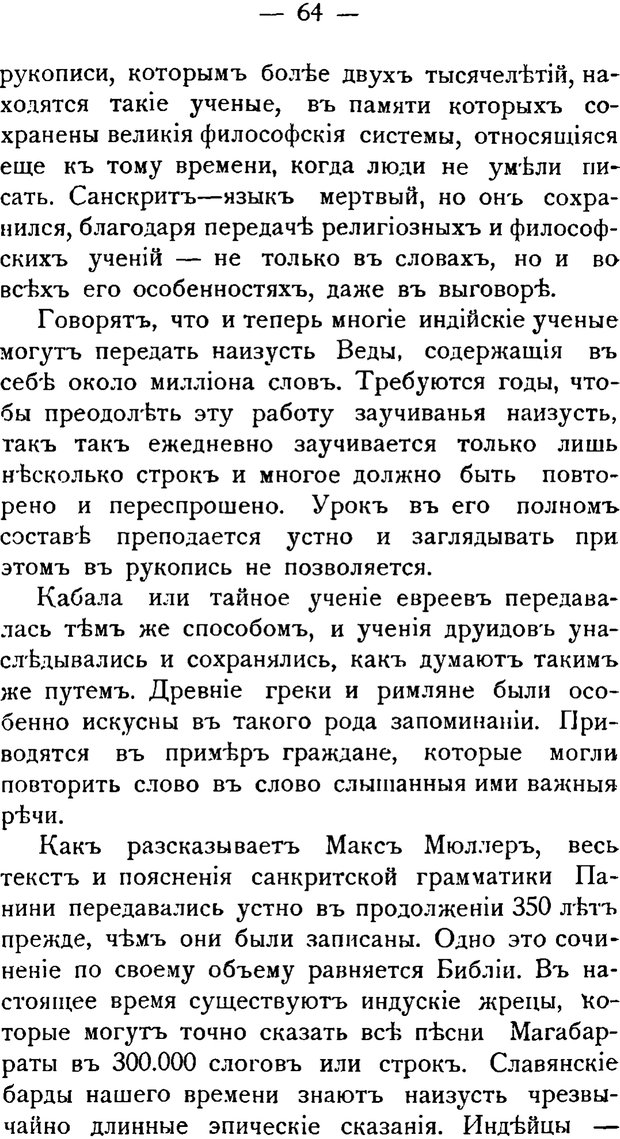 — 64 —

рукописи, которымъ болѣе двухъ тысячелѣтій, находятся такіе ученые, въ памяти которыхъ сохранены великія философскія системы, относящіяся еще къ тому времени, когда люди не умѣли писать. Санскритъ—языкъ мертвый, но онъ сохранился, благодаря передачѣ религіозныхъ и философскихъ ученій — не только въ словахъ, но и во всѣхъ его особенностяхъ, даже въ выговорѣ.

Говорятъ, что и теперь многіе индійскіе ученые могутъ передать наизусть Веды, содержащія въ себѣ около милліона словъ. Требуются годы, чтобы преодолѣть эту работу заучиванья наизусть, такъ такъ ежедневно заучивается только лишь нѣсколько строкъ и многое должно быть повторено и переспрошено. Урокъ въ его полномъ составѣ преподается устно и заглядывать при этомъ въ рукопись не позволяется.

Кабала или тайное ученіе евреевъ передавалась тѣмъ же способомъ, и ученія друидовъ унаслѣдывались и сохранялись, какъ думаютъ такимъ же путемъ. Древніе греки и римляне были особенно искусны въ такого рода запоминаніи. Приводятся въ примѣръ граждане, которые могли повторить слово въ слово слышанныя ими важныя рѣчи.

Какъ разсказываетъ Максъ Мюллеръ, весь текстъ и поясненія санкритской грамматики Панини передавались устно въ продолженіи 350 лѣтъ прежде, чѣмъ они были записаны. Одно это сочиненіе по своему объему равняется Библіи. Въ настоящее время существуютъ индускіе жрецы, которые могутъ точно сказать всѣ пѣсни Магабарраты въ 300.000 слоговъ или строкъ. Славянскіе барды нашего времени знаютъ наизусть чрезвычайно длинные эпическіе сказанія. Индѣйцы —